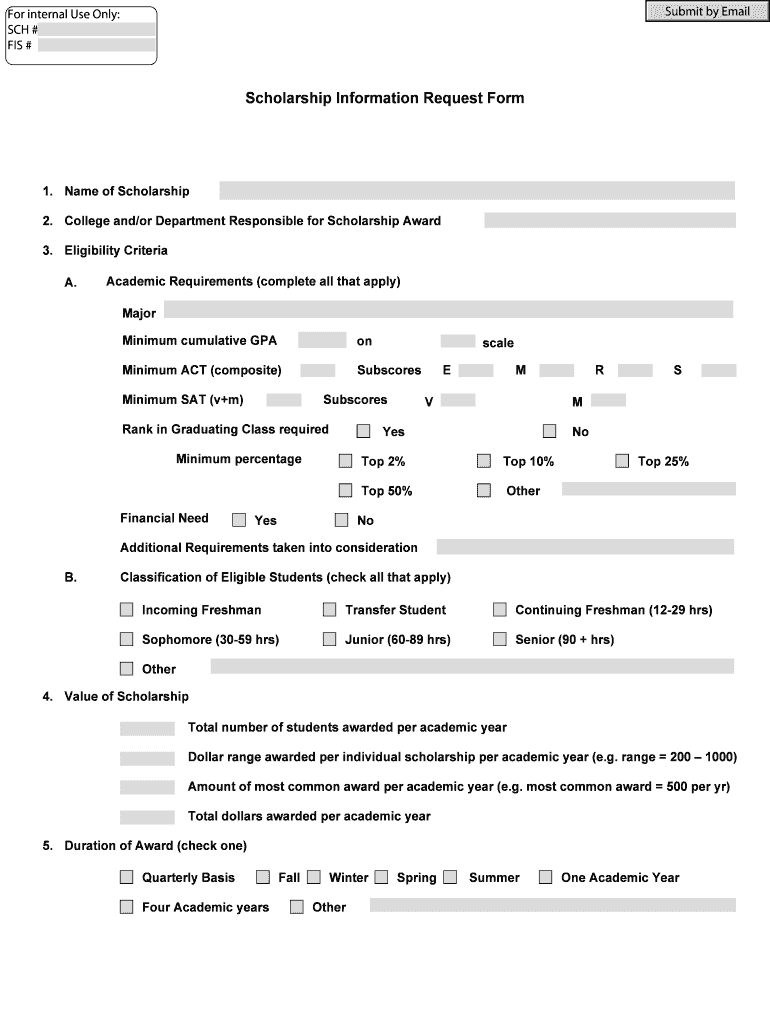 For internal Use Only:
SCH #
FIS #

Submit by Email

Scholarship Information Request Form

1. Name of Scholarship

2. College and/or Department Responsible for Scholarship Award

3. Eligibility Criteria

A. Academic Requirements (complete all that apply)

Major

Minimum cumulative GPA on scale

Minimum ACT (composite) Subscores E M R S

Minimum SAT (v+m) Subscores V M

Rank in Graduating Class required Yes No

Minimum percentage Top 2% Top 10% Top 25%

Top 50% Other

Financial Need Yes No

Additional Requirements taken into consideration

B. Classification of Eligible Students (check all that apply)

Incoming Freshman Transfer Student Continuing Freshman (12-29 hrs)

Sophomore (30-59 hrs) Junior (60-89 hrs) Senior (90 + hrs)

Other

4. Value of Scholarship

Total number of students awarded per academic year

Dollar range awarded per individual scholarship per academic year (e.g. range = 200 – 1000)

Amount of most common award per academic year (e.g. most common award = 500 per yr)

Total dollars awarded per academic year

5. Duration of Award (check one)

Quarterly Basis Fall Winter Spring Summer One Academic Year

Four Academic years Other